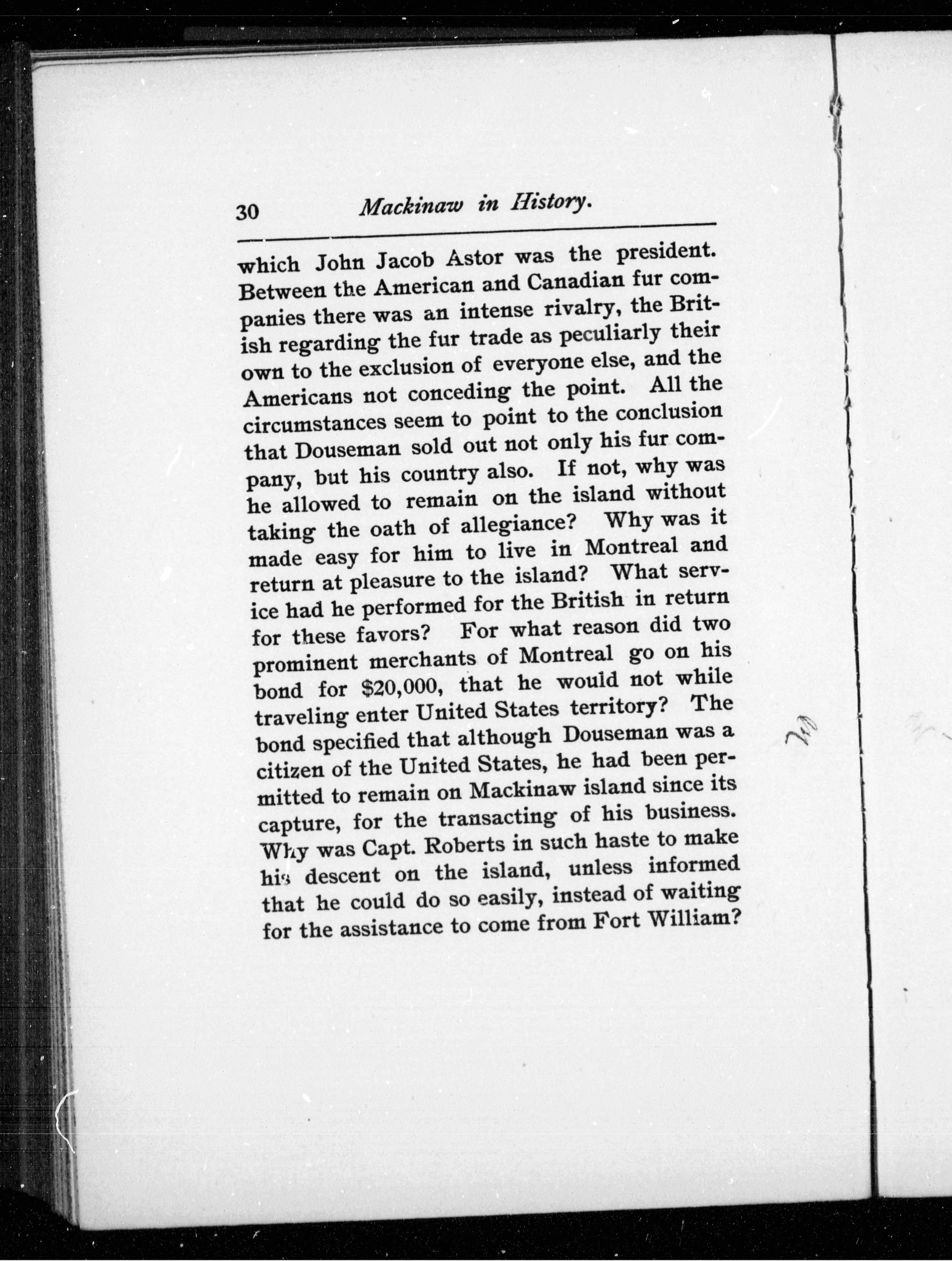 30 Mackinaw in History.

which John Jacob Astor was the president. Between the American and Canadian fur companies there was an intense rivalry, the British regarding the fur trade as peculiarly their own to the exclusion of everyone else, and the Americans not conceding the point. All the circumstances seem to point to the conclusion that Douseman sold out not only his fur company, but his country also. If not, why was he allowed to remain on the island without taking the oath of allegiance? Why was it made easy for him to live in Montreal and return at pleasure to the island? What service had he performed for the British in return for these favors? For what reason did two prominent merchants of Montreal go on his bond for $20,000, that he would not while traveling enter United States territory? The bond specified that although Douseman was a citizen of the United States, he had been permitted to remain on Mackinaw island since its capture, for the transacting of his business. Why was Capt. Roberts in such haste to make his descent on the island, unless informed that he could do so easily, instead of waiting for the assistance to come from Fort William?